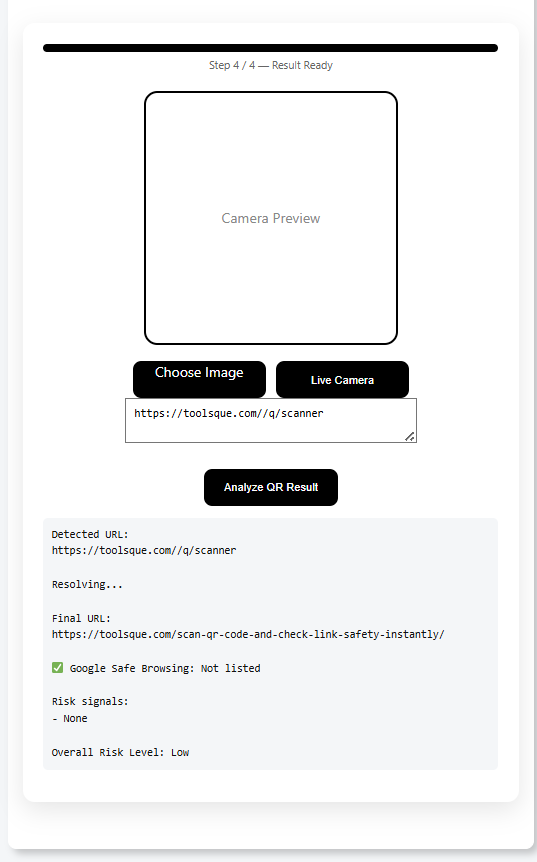 Step 4 / 4 — Result Ready

Camera Preview

Choose Image

Live Camera

https://toolsque.com//q/scanner

Analyze QR Result

Detected URL:
https://toolsque.com//q/scanner

Resolving...

Final URL:
https://toolsque.com/scan-qr-code-and-check-link-safety-instantly/

✅ Google Safe Browsing: Not listed

Risk signals:
- None

Overall Risk Level: Low